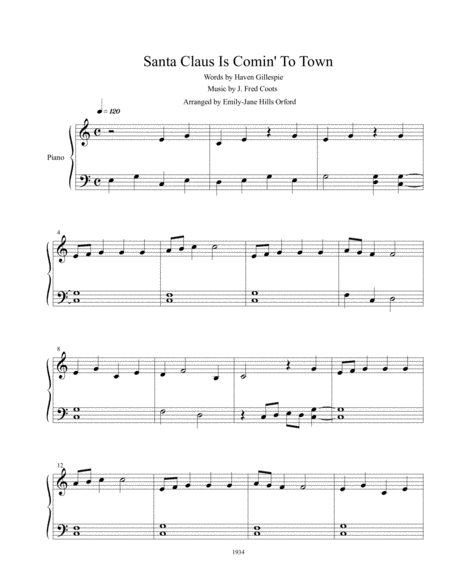 Santa Claus Is Comin' To Town

Words by Haven Gillespie

Music by J. Fred Coots

Arranged by Emily-Jane Hills Orford

♩ = 120

Piano

4

8

12

1934